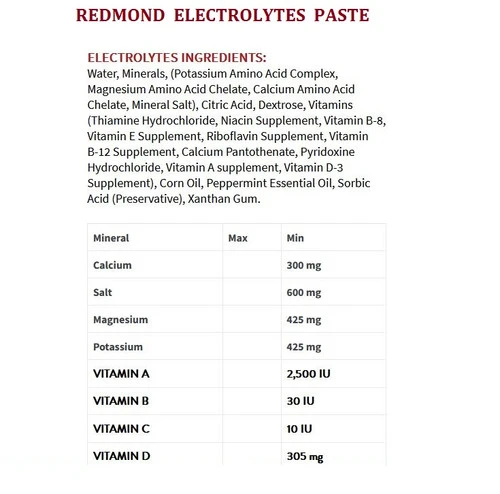 REDMOND ELECTROLYTES PASTE

ELECTROLYTES INGREDIENTS:
Water, Minerals, (Potassium Amino Acid Complex, Magnesium Amino Acid Chelate, Calcium Amino Acid Chelate, Mineral Salt), Citric Acid, Dextrose, Vitamins (Thiamine Hydrochloride, Niacin Supplement, Vitamin B-8, Vitamin E Supplement, Riboflavin Supplement, Vitamin B-12 Supplement, Calcium Pantothenate, Pyridoxine Hydrochloride, Vitamin A supplement, Vitamin D-3 Supplement), Corn Oil, Peppermint Essential Oil, Sorbic Acid (Preservative), Xanthan Gum.

| Mineral | Max | Min |
|---|---|---|
| Calcium | | 300 mg |
| Salt | | 600 mg |
| Magnesium | | 425 mg |
| Potassium | | 425 mg |
| VITAMIN A | | 2,500 IU |
| VITAMIN B | | 30 IU |
| VITAMIN C | | 10 IU |
| VITAMIN D | | 305 mg |